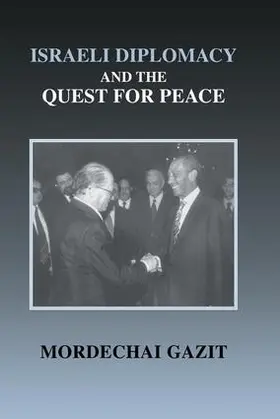 ISRAELI DIPLOMACY
AND THE
QUEST FOR PEACE

MORDECHAI GAZIT